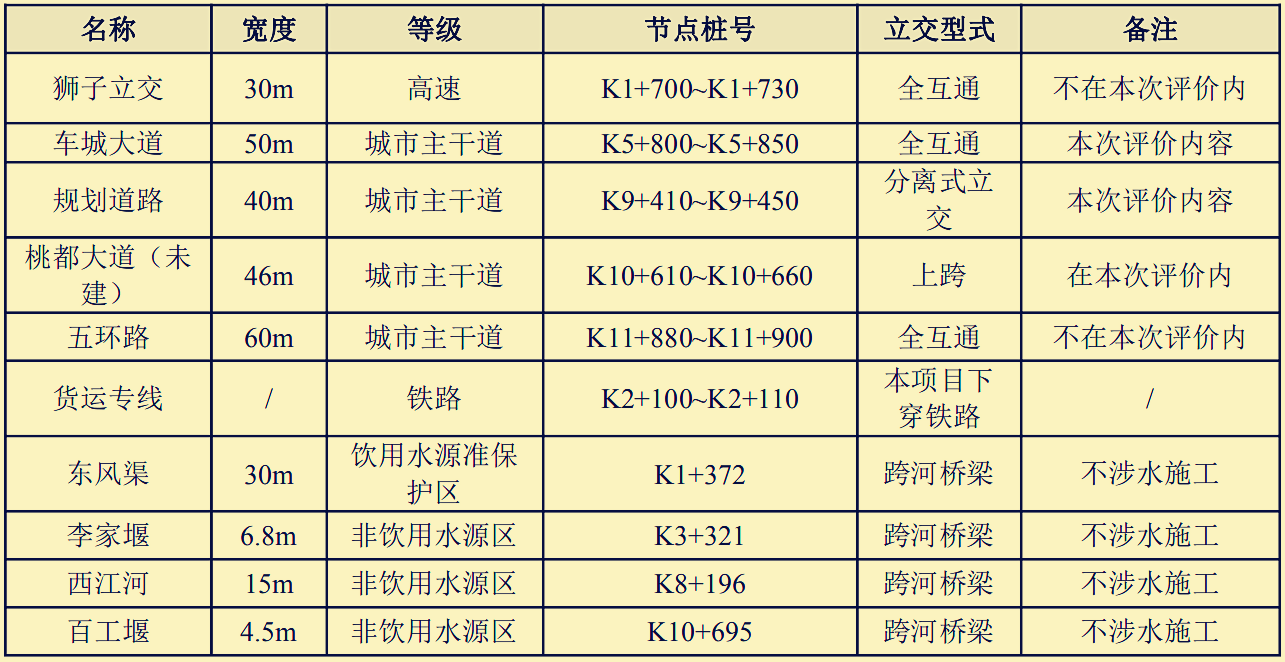 | 名称 | 宽度 | 等级 | 节点桩号 | 立交型式 | 备注 |
|---|---|---|---|---|---|
| 狮子立交 | 30m | 高速 | K1+700~K1+730 | 全互通 | 不在本次评价内 |
| 车城大道 | 50m | 城市主干道 | K5+800~K5+850 | 全互通 | 本次评价内容 |
| 规划道路 | 40m | 城市主干道 | K9+410~K9+450 | 分离式立交 | 本次评价内容 |
| 桃都大道（未建） | 46m | 城市主干道 | K10+610~K10+660 | 上跨 | 在本次评价内 |
| 五环路 | 60m | 城市主干道 | K11+880~K11+900 | 全互通 | 不在本次评价内 |
| 货运专线 | / | 铁路 | K2+100~K2+110 | 本项目下穿铁路 | / |
| 东风渠 | 30m | 饮用水源准保护区 | K1+372 | 跨河桥梁 | 不涉水施工 |
| 李家堰 | 6.8m | 非饮用水源区 | K3+321 | 跨河桥梁 | 不涉水施工 |
| 西江河 | 15m | 非饮用水源区 | K8+196 | 跨河桥梁 | 不涉水施工 |
| 百工堰 | 4.5m | 非饮用水源区 | K10+695 | 跨河桥梁 | 不涉水施工 |